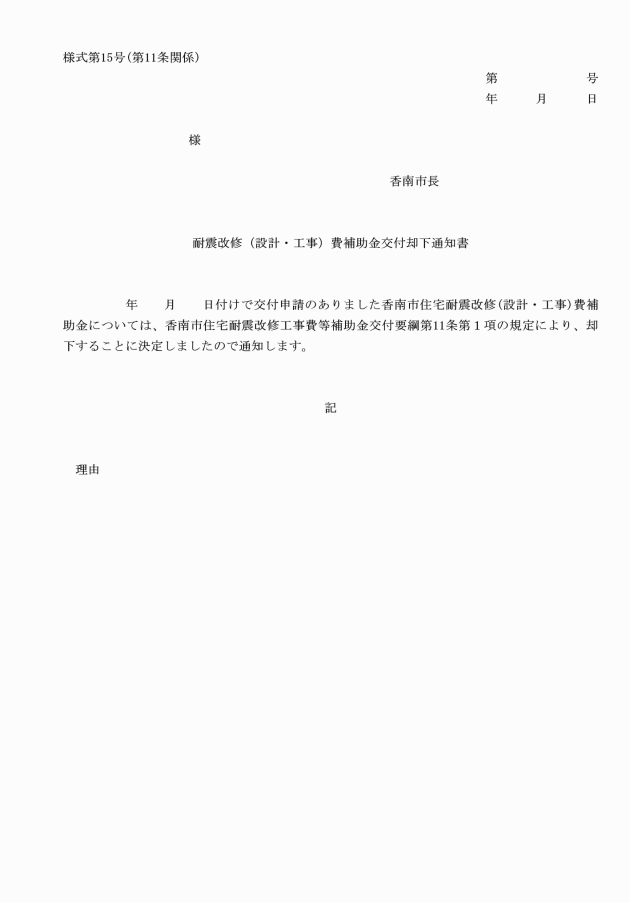 様式第15号(第11条関係)

第　　　　号
年　　月　　日

様

香南市長

耐震改修（設計・工事）費補助金交付却下通知書

年　　月　　日付けで交付申請のありました香南市住宅耐震改修(設計・工事)費補助金については、香南市住宅耐震改修工事費等補助金交付要綱第11条第１項の規定により、却下することに決定しましたので通知します。

記

理由